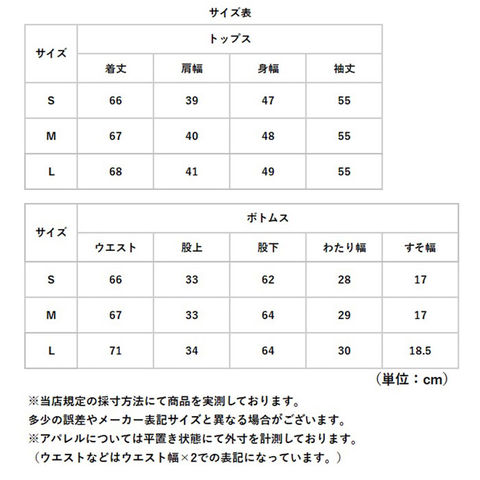 サイズ表

| サイズ | トップス | | | |
|---|---|---|---|---|
| | 着丈 | 肩幅 | 身幅 | 袖丈 |
| S | 66 | 39 | 47 | 55 |
| M | 67 | 40 | 48 | 55 |
| L | 68 | 41 | 49 | 55 |

| サイズ | ボトムス | | | | |
|---|---|---|---|---|---|
| | ウエスト | 股上 | 股下 | わたり幅 | すそ幅 |
| S | 66 | 33 | 62 | 28 | 17 |
| M | 67 | 33 | 64 | 29 | 17 |
| L | 71 | 34 | 64 | 30 | 18.5 |

（単位：cm）

※当店規定の採寸方法にて商品を実測しております。
多少の誤差やメーカー表記サイズと異なる場合がございます。
※アパレルについては平置き状態にて外寸を計測しております。
（ウエストなどはウエスト幅×2での表記になっています。）